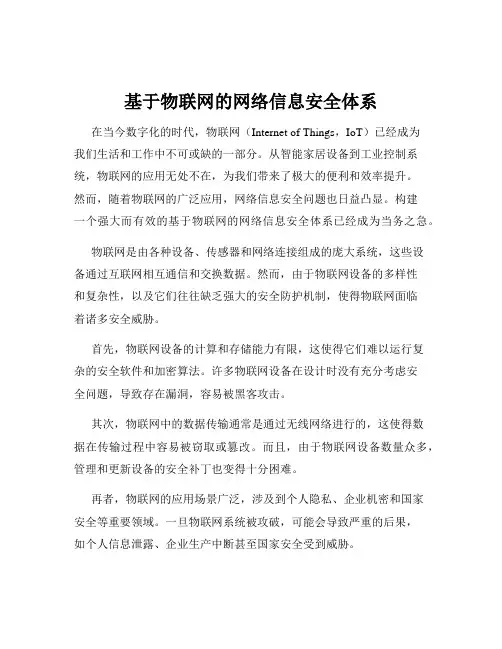 基于物联网的网络信息安全体系

在当今数字化的时代，物联网（Internet of Things，IoT）已经成为我们生活和工作中不可或缺的一部分。从智能家居设备到工业控制系统，物联网的应用无处不在，为我们带来了极大的便利和效率提升。然而，随着物联网的广泛应用，网络信息安全问题也日益凸显。构建一个强大而有效的基于物联网的网络信息安全体系已经成为当务之急。

物联网是由各种设备、传感器和网络连接组成的庞大系统，这些设备通过互联网相互通信和交换数据。然而，由于物联网设备的多样性和复杂性，以及它们往往缺乏强大的安全防护机制，使得物联网面临着诸多安全威胁。

首先，物联网设备的计算和存储能力有限，这使得它们难以运行复杂的安全软件和加密算法。许多物联网设备在设计时没有充分考虑安全问题，导致存在漏洞，容易被黑客攻击。

其次，物联网中的数据传输通常是通过无线网络进行的，这使得数据在传输过程中容易被窃取或篡改。而且，由于物联网设备数量众多，管理和更新设备的安全补丁也变得十分困难。

再者，物联网的应用场景广泛，涉及到个人隐私、企业机密和国家安全等重要领域。一旦物联网系统被攻破，可能会导致严重的后果，如个人信息泄露、企业生产中断甚至国家安全受到威胁。